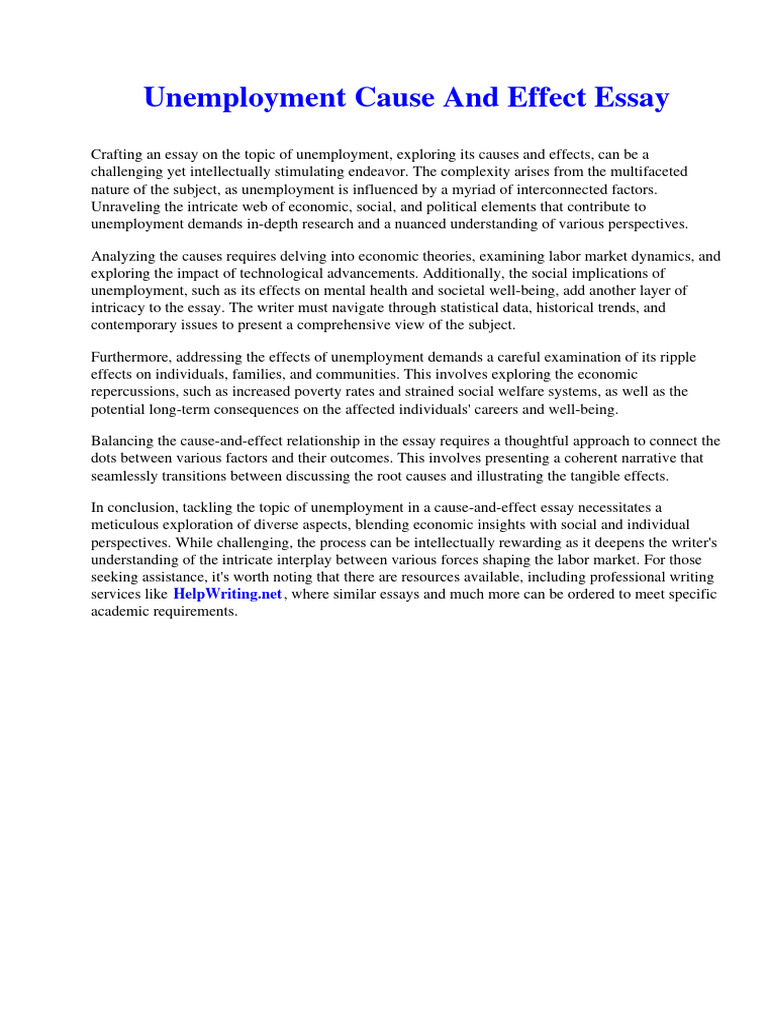 Unemployment Cause And Effect Essay

Crafting an essay on the topic of unemployment, exploring its causes and effects, can be a challenging yet intellectually stimulating endeavor. The complexity arises from the multifaceted nature of the subject, as unemployment is influenced by a myriad of interconnected factors. Unraveling the intricate web of economic, social, and political elements that contribute to unemployment demands in-depth research and a nuanced understanding of various perspectives.

Analyzing the causes requires delving into economic theories, examining labor market dynamics, and exploring the impact of technological advancements. Additionally, the social implications of unemployment, such as its effects on mental health and societal well-being, add another layer of intricacy to the essay. The writer must navigate through statistical data, historical trends, and contemporary issues to present a comprehensive view of the subject.

Furthermore, addressing the effects of unemployment demands a careful examination of its ripple effects on individuals, families, and communities. This involves exploring the economic repercussions, such as increased poverty rates and strained social welfare systems, as well as the potential long-term consequences on the affected individuals' careers and well-being.

Balancing the cause-and-effect relationship in the essay requires a thoughtful approach to connect the dots between various factors and their outcomes. This involves presenting a coherent narrative that seamlessly transitions between discussing the root causes and illustrating the tangible effects.

In conclusion, tackling the topic of unemployment in a cause-and-effect essay necessitates a meticulous exploration of diverse aspects, blending economic insights with social and individual perspectives. While challenging, the process can be intellectually rewarding as it deepens the writer's understanding of the intricate interplay between various forces shaping the labor market. For those seeking assistance, it's worth noting that there are resources available, including professional writing services like HelpWriting.net, where similar essays and much more can be ordered to meet specific academic requirements.